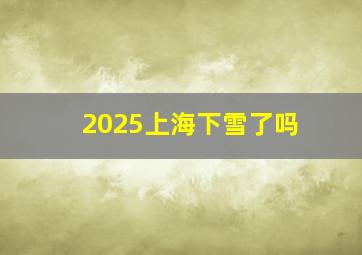 2025上海下雪了吗